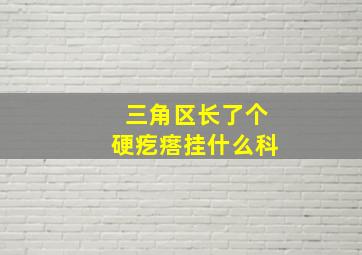 三角区长了个
硬疙瘩挂什么科